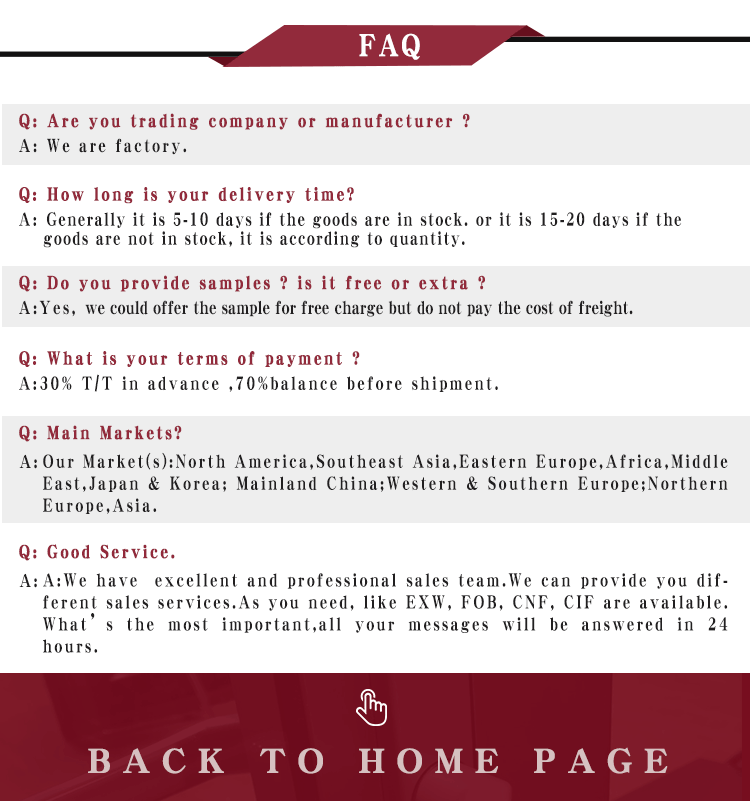 FAQ

Q: Are you trading company or manufacturer ?
A: We are factory.

Q: How long is your delivery time?
A: Generally it is 5-10 days if the goods are in stock. or it is 15-20 days if the goods are not in stock, it is according to quantity.

Q: Do you provide samples ? is it free or extra ?
A:Yes, we could offer the sample for free charge but do not pay the cost of freight.

Q: What is your terms of payment ?
A:30% T/T in advance ,70%balance before shipment.

Q: Main Markets?
A: Our Market(s):North America,Southeast Asia,Eastern Europe,Africa,Middle East,Japan & Korea; Mainland China;Western & Southern Europe;Northern Europe,Asia.

Q: Good Service.
A: A:We have excellent and professional sales team.We can provide you different sales services.As you need, like EXW, FOB, CNF, CIF are available. What's the most important,all your messages will be answered in 24 hours.

BACK TO HOME PAGE